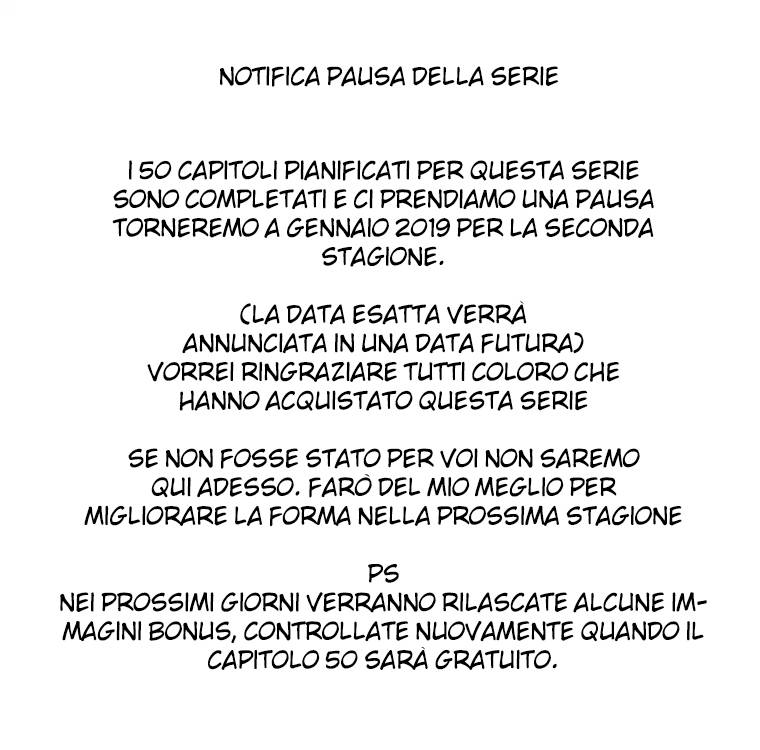 NOTIFICA PAUSA DELLA SERIE

I 50 CAPITOLI PIANIFICATI PER QUESTA SERIE SONO COMPLETATI E CI PRENDIAMO UNA PAUSA TORNEREMO A GENNAIO 2019 PER LA SECONDA STAGIONE.

(LA DATA ESATTA VERRÀ ANNUNCIATA IN UNA DATA FUTURA) VORREI RINGRAZIARE TUTTI COLORO CHE HANNO ACQUISTATO QUESTA SERIE

SE NON FOSSE STATO PER VOI NON SAREMO QUI ADESSO. FARÒ DEL MIO MEGLIO PER MIGLIORARE LA FORMA NELLA PROSSIMA STAGIONE

PS
NEI PROSSIMI GIORNI VERRANNO RILASCATE ALCUNE IMMAGINI BONUS, CONTROLLATE NUOVAMENTE QUANDO IL CAPITOLO 50 SARÀ GRATUITO.